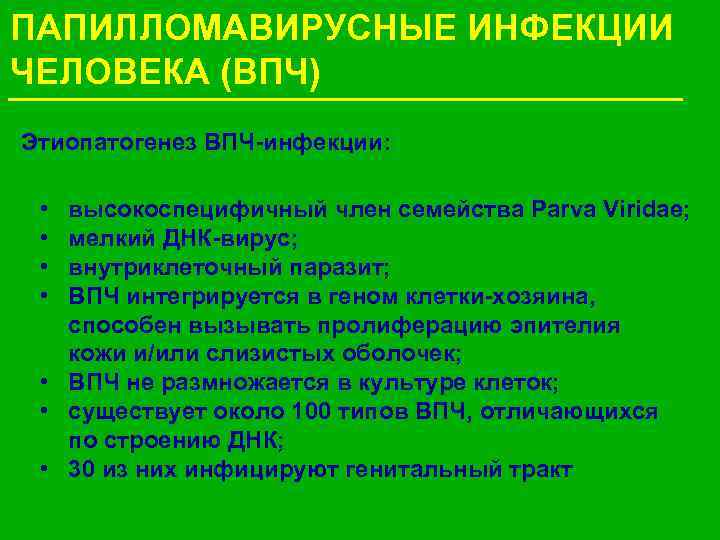 ПАПИЛЛОМАВИРУСНЫЕ ИНФЕКЦИИ ЧЕЛОВЕКА (ВПЧ)

Этиопатогенез ВПЧ-инфекции:

• высокоспецифичный член семейства Parva Viridae;
• мелкий ДНК-вирус;
• внутриклеточный паразит;
• ВПЧ интегрируется в геном клетки-хозяина, способен вызывать пролиферацию эпителия кожи и/или слизистых оболочек;
• ВПЧ не размножается в культуре клеток;
• существует около 100 типов ВПЧ, отличающихся по строению ДНК;
• 30 из них инфицируют генитальный тракт